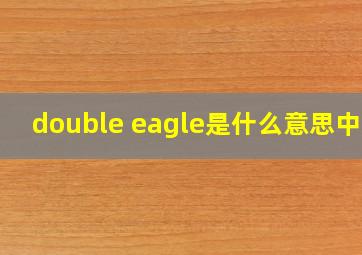 double eagle是什么意思中